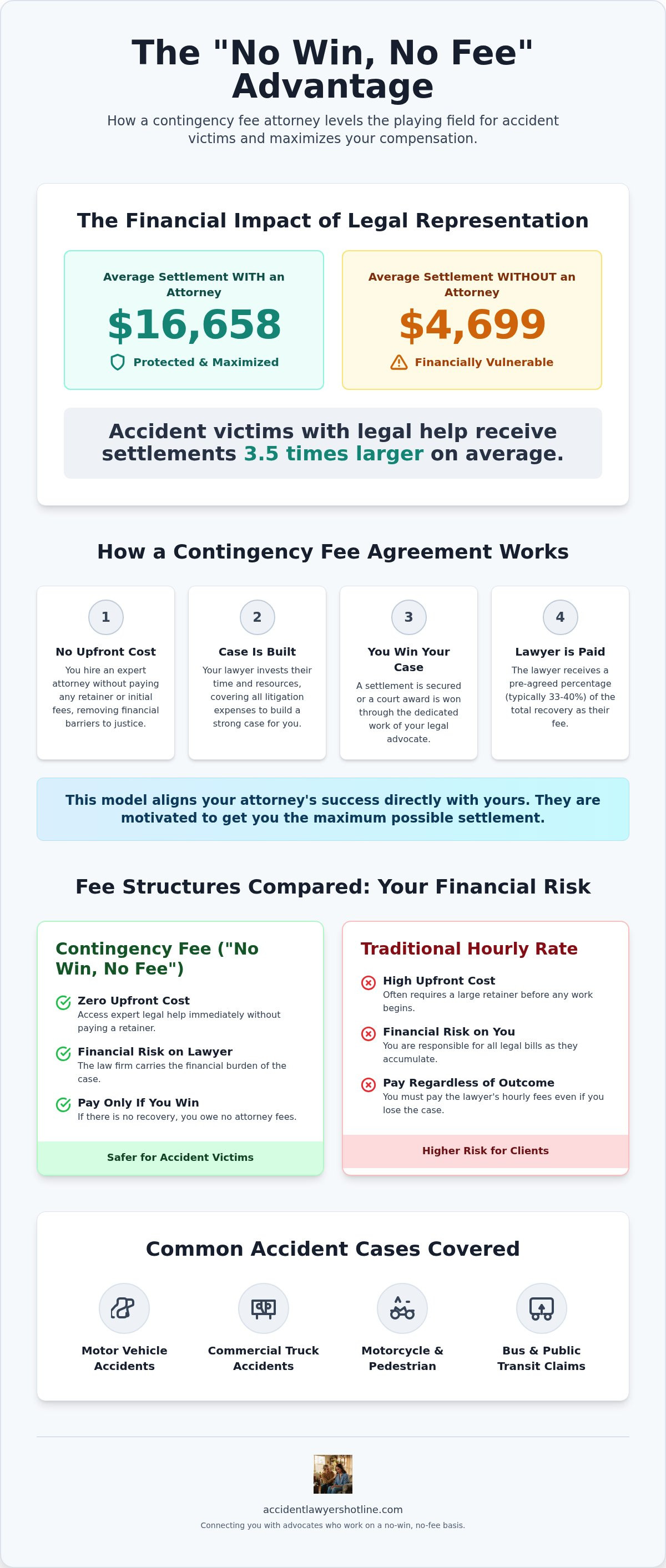 The "No Win, No Fee" Advantage

How a contingency fee attorney levels the playing field for accident victims and maximizes your compensation.

The Financial Impact of Legal Representation

Average Settlement WITH an Attorney
$16,658
Protected & Maximized

Average Settlement WITHOUT an Attorney
$4,699
Financially Vulnerable

Accident victims with legal help receive settlements 3.5 times larger on average.

How a Contingency Fee Agreement Works

1
No Upfront Cost
You hire an expert attorney without paying any retainer or initial fees, removing financial barriers to justice.

2
Case Is Built
Your lawyer invests their time and resources, covering all litigation expenses to build a strong case for you.

3
You Win Your Case
A settlement is secured or a court award is won through the dedicated work of your legal advocate.

4
Lawyer is Paid
The lawyer receives a pre-agreed percentage (typically 33-40%) of the total recovery as their fee.

This model aligns your attorney's success directly with yours. They are motivated to get you the maximum possible settlement.

Fee Structures Compared: Your Financial Risk

Contingency Fee ("No Win, No Fee")

Zero Upfront Cost
Access expert legal help immediately without paying a retainer.

Financial Risk on Lawyer
The law firm carries the financial burden of the case.

Pay Only If You Win
If there is no recovery, you owe no attorney fees.

Safer for Accident Victims

Traditional Hourly Rate

High Upfront Cost
Often requires a large retainer before any work begins.

Financial Risk on You
You are responsible for all legal bills as they accumulate.

Pay Regardless of Outcome
You must pay the lawyer's hourly fees even if you lose the case.

Higher Risk for Clients

Common Accident Cases Covered

Motor Vehicle Accidents

Commercial Truck Accidents

Motorcycle & Pedestrian

Bus & Public Transit Claims

accidentlawyershotline.com
Connecting you with advocates who work on a no-win, no-fee basis.